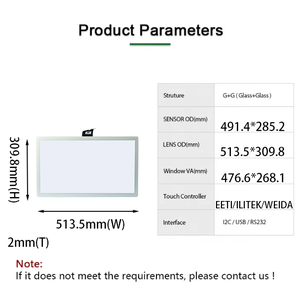 Product Parameters

309.8mm(H)

513.5mm(W)

2mm(T)

| Struture | G+G ( Glass+Glass ) |
|---|---|
| SENSOR OD(mm) | 491.4*285.2 |
| LENS OD(mm) | 513.5*309.8 |
| Window VA(mm) | 476.6*268.1 |
| Touch Controller | EETI/ILITEK/WEIDA |
| Interface | I2C / USB / RS232 |

Note:
If it does not meet the requirements, please contact us !